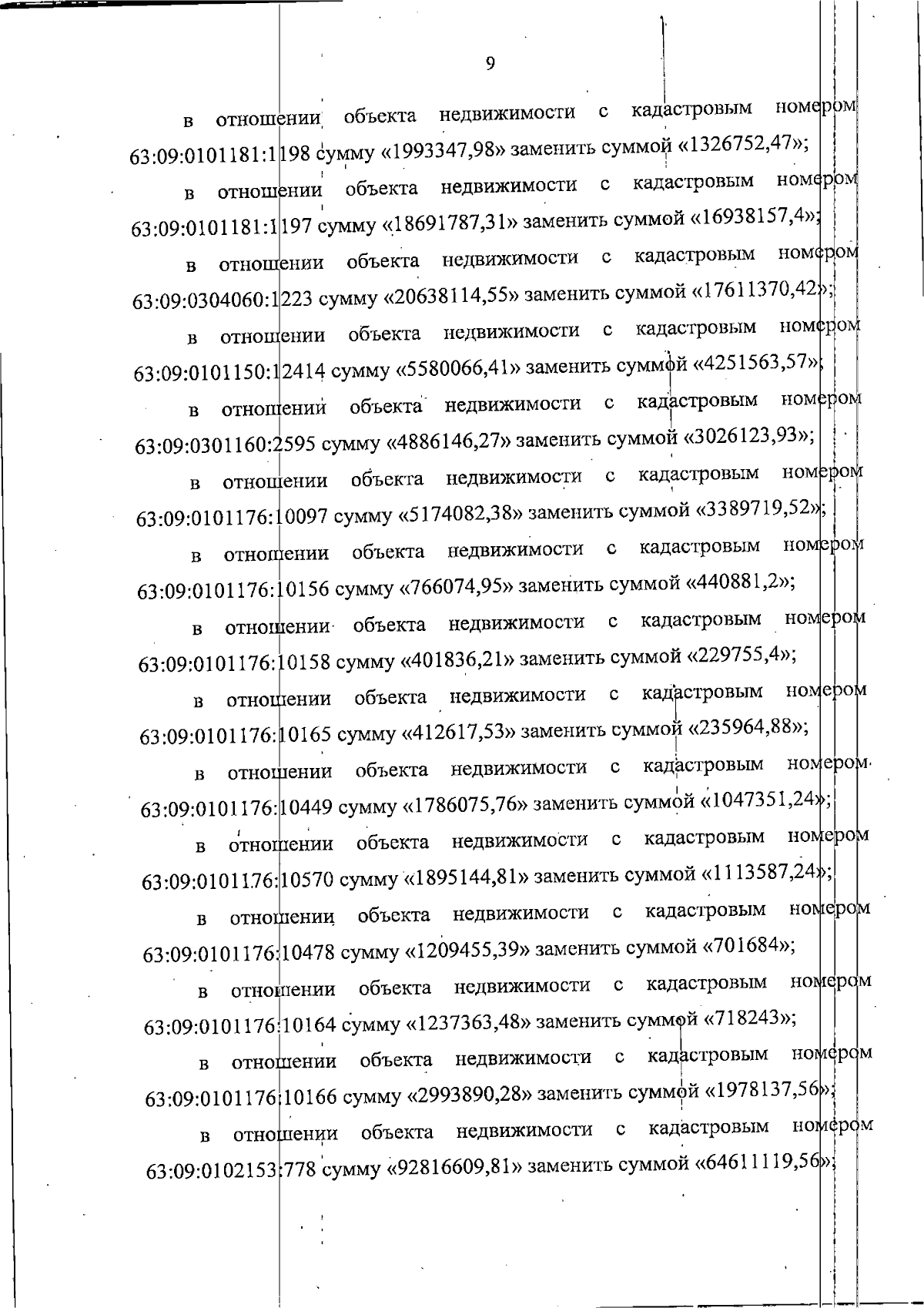 9

в отношении объекта недвижимости с кадастровым номером 63:09:0101181:1198 сумму «1993347,98» заменить суммой «1326752,47»;

в отношении объекта недвижимости с кадастровым номером 63:09:0101181:1197 сумму «18691787,31» заменить суммой «16938157,4»;

в отношении объекта недвижимости с кадастровым номером 63:09:0304060:1223 сумму «20638114,55» заменить суммой «17611370,42»;

в отношении объекта недвижимости с кадастровым номером 63:09:0101150:12414 сумму «5580066,41» заменить суммой «4251563,57»;

в отношении объекта недвижимости с кадастровым номером 63:09:0301160:2595 сумму «4886146,27» заменить суммой «3026123,93»;

в отношении объекта недвижимости с кадастровым номером 63:09:0101176:10097 сумму «5174082,38» заменить суммой «3389719,52»;

в отношении объекта недвижимости с кадастровым номером 63:09:0101176:10156 сумму «766074,95» заменить суммой «440881,2»;

в отношении объекта недвижимости с кадастровым номером 63:09:0101176:10158 сумму «401836,21» заменить суммой «229755,4»;

в отношении объекта недвижимости с кадастровым номером 63:09:0101176:10165 сумму «412617,53» заменить суммой «235964,88»;

в отношении объекта недвижимости с кадастровым номером 63:09:0101176:10449 сумму «1786075,76» заменить суммой «1047351,24»;

в отношении объекта недвижимости с кадастровым номером 63:09:0101176:10570 сумму «1895144,81» заменить суммой «1113587,24»;

в отношении объекта недвижимости с кадастровым номером 63:09:0101176:10478 сумму «1209455,39» заменить суммой «701684»;

в отношении объекта недвижимости с кадастровым номером 63:09:0101176:10164 сумму «1237363,48» заменить суммой «718243»;

в отношении объекта недвижимости с кадастровым номером 63:09:0101176:10166 сумму «2993890,28» заменить суммой «1978137,56»;

в отношении объекта недвижимости с кадастровым номером 63:09:0102153:778 сумму «92816609,81» заменить суммой «64611119,56»;